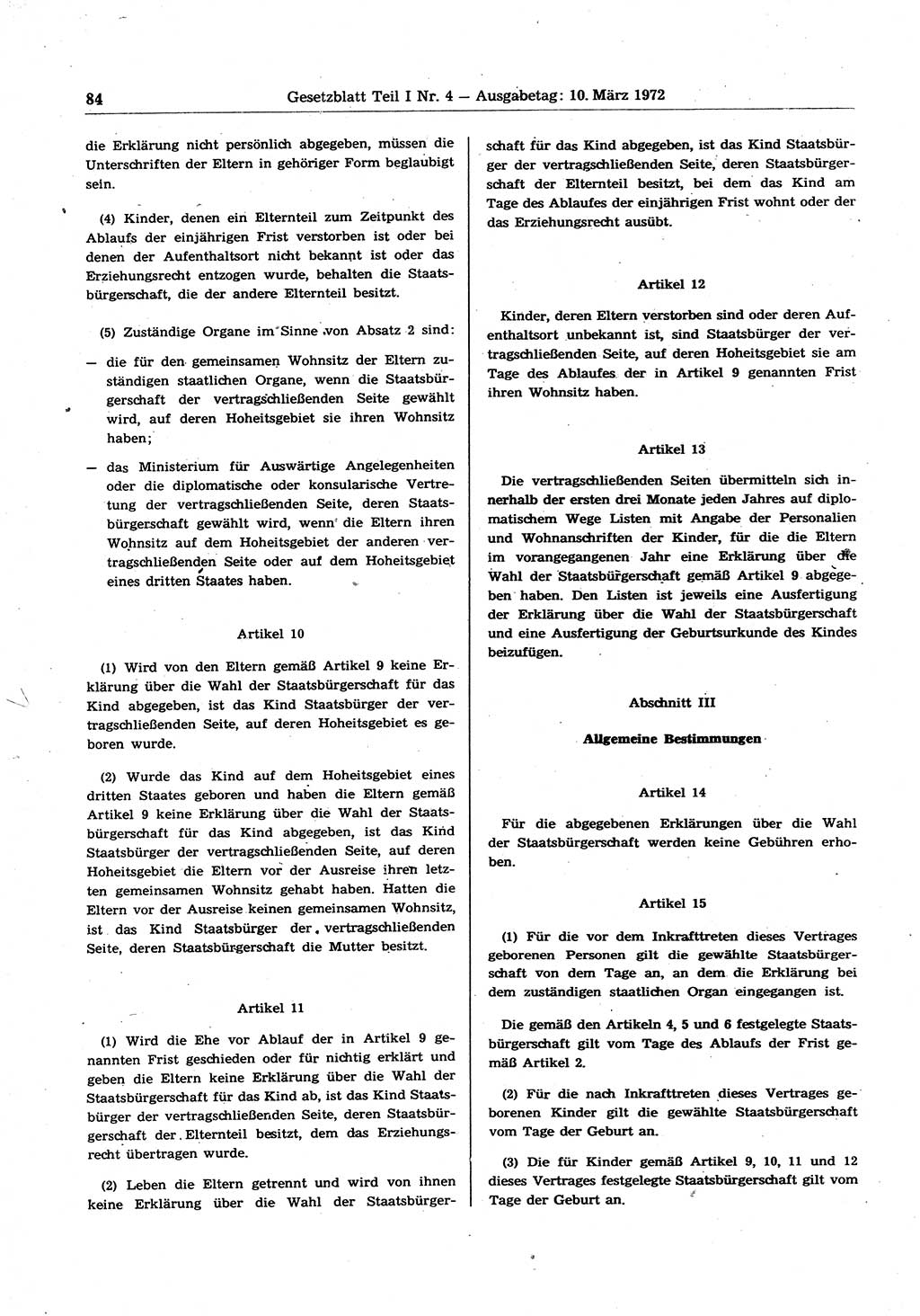 84 Gesetzblatt Teil I Nr. 4 — Ausgabetag: 10. März 1972

die Erklärung nicht persönlich abgegeben, müssen die Unterschriften der Eltern in gehöriger Form beglaubigt sein.

(4) Kinder, denen ein Elternteil zum Zeitpunkt des Ablaufs der einjährigen Frist verstorben ist oder bei denen der Aufenthaltsort nicht bekannt ist oder das Erziehungsrecht entzogen wurde, behalten die Staatsbürgerschaft, die der andere Elternteil besitzt.

(5) Zuständige Organe im Sinne von Absatz 2 sind:

— die für den gemeinsamen Wohnsitz der Eltern zuständigen staatlichen Organe, wenn die Staatsbürgerschaft der vertragschließenden Seite gewählt wird, auf deren Hoheitsgebiet sie ihren Wohnsitz haben;

— das Ministerium für Auswärtige Angelegenheiten oder die diplomatische oder konsularische Vertretung der vertragschließenden Seite, deren Staatsbürgerschaft gewählt wird, wenn die Eltern ihren Wohnsitz auf dem Hoheitsgebiet der anderen vertragschließenden Seite oder auf dem Hoheitsgebiet eines dritten Staates haben.

Artikel 10

(1) Wird von den Eltern gemäß Artikel 9 keine Erklärung über die Wahl der Staatsbürgerschaft für das Kind abgegeben, ist das Kind Staatsbürger der vertragschließenden Seite, auf deren Hoheitsgebiet es geboren wurde.

(2) Wurde das Kind auf dem Hoheitsgebiet eines dritten Staates geboren und haben die Eltern gemäß Artikel 9 keine Erklärung über die Wahl der Staatsbürgerschaft für das Kind abgegeben, ist das Kind Staatsbürger der vertragschließenden Seite, auf deren Hoheitsgebiet die Eltern vor der Ausreise ihren letzten gemeinsamen Wohnsitz gehabt haben. Hatten die Eltern vor der Ausreise keinen gemeinsamen Wohnsitz, ist das Kind Staatsbürger der vertragschließenden Seite, deren Staatsbürgerschaft die Mutter besitzt.

Artikel 11

(1) Wird die Ehe vor Ablauf der in Artikel 9 genannten Frist geschieden oder für nichtig erklärt und geben die Eltern keine Erklärung über die Wahl der Staatsbürgerschaft für das Kind ab, ist das Kind Staatsbürger der vertragschließenden Seite, deren Staatsbürgerschaft der Elternteil besitzt, dem das Erziehungsrecht übertragen wurde.

(2) Leben die Eltern getrennt und wird von ihnen keine Erklärung über die Wahl der Staatsbürgerschaft für das Kind abgegeben, ist das Kind Staatsbürger der vertragschließenden Seite, deren Staatsbürgerschaft der Elternteil besitzt, bei dem das Kind am Tage des Ablaufes der einjährigen Frist wohnt oder der das Erziehungsrecht ausübt.

Artikel 12

Kinder, deren Eltern verstorben sind oder deren Aufenthaltsort unbekannt ist, sind Staatsbürger der vertragschließenden Seite, auf deren Hoheitsgebiet sie am Tage des Ablaufes der in Artikel 9 genannten Frist ihren Wohnsitz haben.

Artikel 13

Die vertragschließenden Seiten übermitteln sich innerhalb der ersten drei Monate jeden Jahres auf diplomatischem Wege Listen mit Angabe der Personalien und Wohnanschriften der Kinder, für die die Eltern im vorangegangenen Jahr eine Erklärung über die Wahl der Staatsbürgerschaft gemäß Artikel 9 abgegeben haben. Den Listen ist jeweils eine Ausfertigung der Erklärung über die Wahl der Staatsbürgerschaft und eine Ausfertigung der Geburtsurkunde des Kindes beizufügen.

Abschnitt III

Allgemeine Bestimmungen

Artikel 14

Für die abgegebenen Erklärungen über die Wahl der Staatsbürgerschaft werden keine Gebühren erhoben.

Artikel 15

(1) Für die vor dem Inkrafttreten dieses Vertrages geborenen Personen gilt die gewählte Staatsbürgerschaft von dem Tage an, an dem die Erklärung bei dem zuständigen staatlichen Organ eingegangen ist.

Die gemäß den Artikeln 4, 5 und 6 festgelegte Staatsbürgerschaft gilt vom Tage des Ablaufs der Frist gemäß Artikel 2.

(2) Für die nach Inkrafttreten dieses Vertrages geborenen Kinder gilt die gewählte Staatsbürgerschaft vom Tage der Geburt an.

(3) Die für Kinder gemäß Artikel 9, 10, 11 und 12 dieses Vertrages festgelegte Staatsbürgerschaft gilt vom Tage der Geburt an.